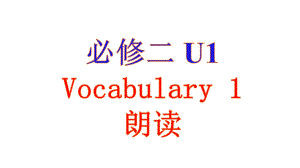 必修二 U1
Vocabulary 1
朗读